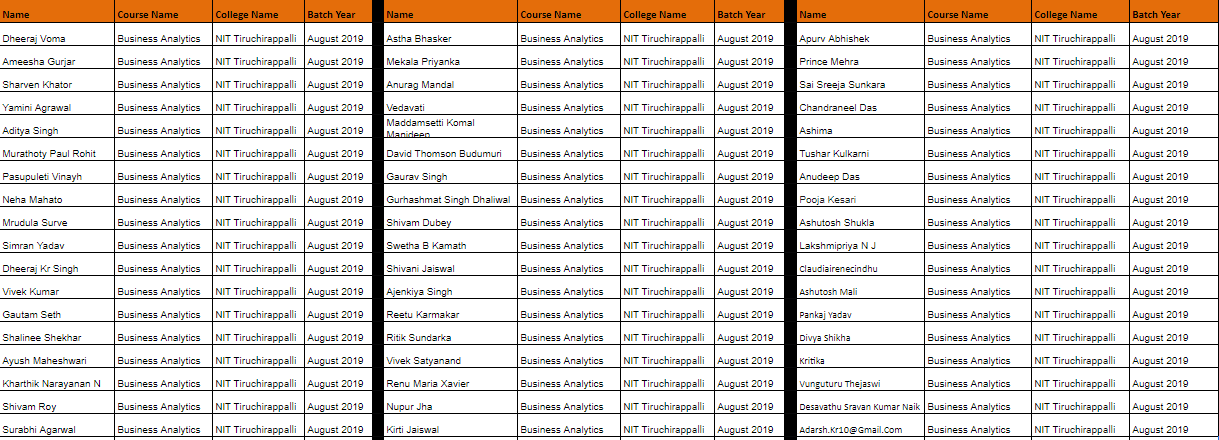 | Name | Course Name | College Name | Batch Year |
|---|---|---|---|
| Dheeraj Voma | Business Analytics | NIT Tiruchirappalli | August 2019 |
| Ameesha Gurjar | Business Analytics | NIT Tiruchirappalli | August 2019 |
| Sharven Khator | Business Analytics | NIT Tiruchirappalli | August 2019 |
| Yamini Agrawal | Business Analytics | NIT Tiruchirappalli | August 2019 |
| Aditya Singh | Business Analytics | NIT Tiruchirappalli | August 2019 |
| Murathoty Paul Rohit | Business Analytics | NIT Tiruchirappalli | August 2019 |
| Pasupuleti Vinayh | Business Analytics | NIT Tiruchirappalli | August 2019 |
| Neha Mahato | Business Analytics | NIT Tiruchirappalli | August 2019 |
| Mrudula Surve | Business Analytics | NIT Tiruchirappalli | August 2019 |
| Simran Yadav | Business Analytics | NIT Tiruchirappalli | August 2019 |
| Dheeraj Kr Singh | Business Analytics | NIT Tiruchirappalli | August 2019 |
| Vivek Kumar | Business Analytics | NIT Tiruchirappalli | August 2019 |
| Gautam Seth | Business Analytics | NIT Tiruchirappalli | August 2019 |
| Shalinee Shekhar | Business Analytics | NIT Tiruchirappalli | August 2019 |
| Ayush Maheshwari | Business Analytics | NIT Tiruchirappalli | August 2019 |
| Kharthik Narayanan N | Business Analytics | NIT Tiruchirappalli | August 2019 |
| Shivam Roy | Business Analytics | NIT Tiruchirappalli | August 2019 |
| Surabhi Agarwal | Business Analytics | NIT Tiruchirappalli | August 2019 |

| Name | Course Name | College Name | Batch Year |
|---|---|---|---|
| Astha Bhasker | Business Analytics | NIT Tiruchirappalli | August 2019 |
| Mekala Priyanka | Business Analytics | NIT Tiruchirappalli | August 2019 |
| Anurag Mandal | Business Analytics | NIT Tiruchirappalli | August 2019 |
| Vedavati | Business Analytics | NIT Tiruchirappalli | August 2019 |
| Maddamsetti Komal Manideep | Business Analytics | NIT Tiruchirappalli | August 2019 |
| David Thomson Budumuri | Business Analytics | NIT Tiruchirappalli | August 2019 |
| Gaurav Singh | Business Analytics | NIT Tiruchirappalli | August 2019 |
| Gurhashmat Singh Dhaliwal | Business Analytics | NIT Tiruchirappalli | August 2019 |
| Shivam Dubey | Business Analytics | NIT Tiruchirappalli | August 2019 |
| Swetha B Kamath | Business Analytics | NIT Tiruchirappalli | August 2019 |
| Shivani Jaiswal | Business Analytics | NIT Tiruchirappalli | August 2019 |
| Ajenkiya Singh | Business Analytics | NIT Tiruchirappalli | August 2019 |
| Reetu Karmakar | Business Analytics | NIT Tiruchirappalli | August 2019 |
| Ritik Sundarka | Business Analytics | NIT Tiruchirappalli | August 2019 |
| Vivek Satyanand | Business Analytics | NIT Tiruchirappalli | August 2019 |
| Renu Maria Xavier | Business Analytics | NIT Tiruchirappalli | August 2019 |
| Nupur Jha | Business Analytics | NIT Tiruchirappalli | August 2019 |
| Kirti Jaiswal | Business Analytics | NIT Tiruchirappalli | August 2019 |

| Name | Course Name | College Name | Batch Year |
|---|---|---|---|
| Apurv Abhishek | Business Analytics | NIT Tiruchirappalli | August 2019 |
| Prince Mehra | Business Analytics | NIT Tiruchirappalli | August 2019 |
| Sai Sreeja Sunkara | Business Analytics | NIT Tiruchirappalli | August 2019 |
| Chandraneel Das | Business Analytics | NIT Tiruchirappalli | August 2019 |
| Ashima | Business Analytics | NIT Tiruchirappalli | August 2019 |
| Tushar Kulkarni | Business Analytics | NIT Tiruchirappalli | August 2019 |
| Anudeep Das | Business Analytics | NIT Tiruchirappalli | August 2019 |
| Pooja Kesari | Business Analytics | NIT Tiruchirappalli | August 2019 |
| Ashutosh Shukla | Business Analytics | NIT Tiruchirappalli | August 2019 |
| Lakshmipriya N J | Business Analytics | NIT Tiruchirappalli | August 2019 |
| Claudiairenecindhu | Business Analytics | NIT Tiruchirappalli | August 2019 |
| Ashutosh Mali | Business Analytics | NIT Tiruchirappalli | August 2019 |
| Pankaj Yadav | Business Analytics | NIT Tiruchirappalli | August 2019 |
| Divya Shikha | Business Analytics | NIT Tiruchirappalli | August 2019 |
| Kritika | Business Analytics | NIT Tiruchirappalli | August 2019 |
| Vunguturu Thejaswi | Business Analytics | NIT Tiruchirappalli | August 2019 |
| Desavathu Sravan Kumar Naik | Business Analytics | NIT Tiruchirappalli | August 2019 |
| Adarsh.Kr10@Gmail.Com | Business Analytics | NIT Tiruchirappalli | August 2019 |